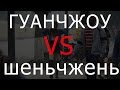 ГУАНЧЖОУ
VS
шеньчжень